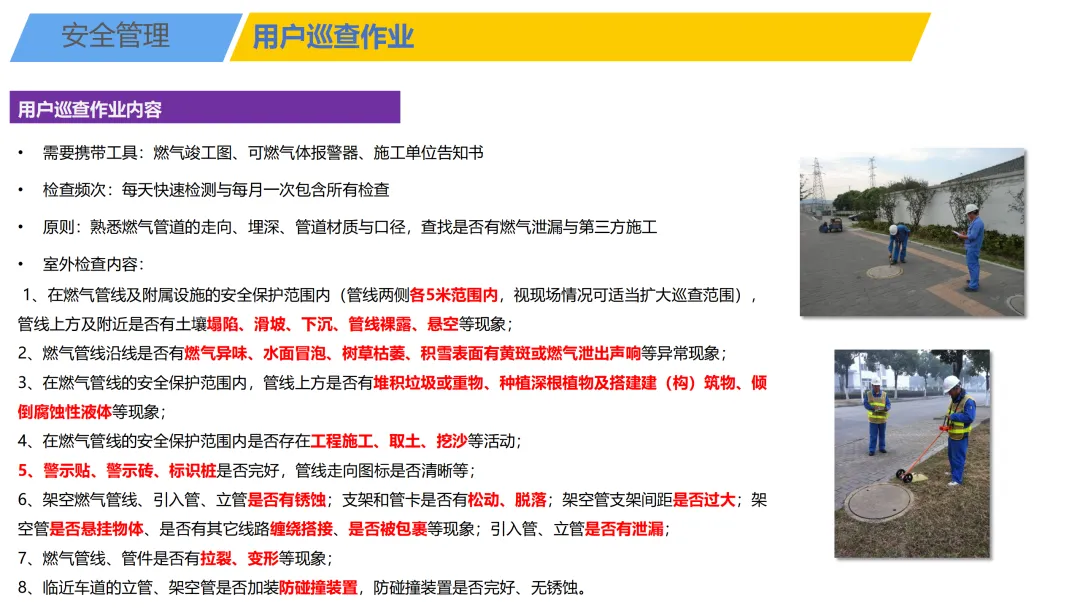 安全管理　用户巡查作业

用户巡查作业内容

• 需要携带工具：燃气竣工图、可燃气体报警器、施工单位告知书

• 检查频次：每天快速检测与每月一次包含所有检查

• 原则：熟悉燃气管道的走向、埋深、管道材质与口径，查找是否有燃气泄漏与第三方施工

• 室外检查内容：

1、在燃气管线及附属设施的安全保护范围内（管线两侧各5米范围内，视现场情况可适当扩大巡查范围），管线上方及附近是否有土壤塌陷、滑坡、下沉、管线裸露、悬空等现象；

2、燃气管线沿线是否有燃气异味、水面冒泡、树草枯萎、积雪表面有黄斑或燃气泄出声响等异常现象；

3、在燃气管线的安全保护范围内，管线上方是否有堆积垃圾或重物、种植深根植物及搭建建（构）筑物、倾倒腐蚀性液体等现象；

4、在燃气管线的安全保护范围内是否存在工程施工、取土、挖沙等活动；

5、警示贴、警示砖、标识桩是否完好，管线走向图标是否清晰等；

6、架空燃气管线、引入管、立管是否有锈蚀；支架和管卡是否有松动、脱落；架空管支架间距是否过大；架空管是否悬挂物体、是否有其它线路缠绕搭接、是否被包裹等现象；引入管、立管是否有泄漏；

7、燃气管线、管件是否有拉裂、变形等现象；

8、临近车道的立管、架空管是否加装防碰撞装置，防碰撞装置是否完好、无锈蚀。